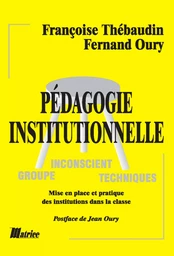 Françoise Thébaudin
Fernand Oury

PÉDAGOGIE INSTITUTIONNELLE

INCONSCIENT
GROUPE
TECHNIQUES

Mise en place et pratique des institutions dans la classe

Postface de Jean Oury

Matrice